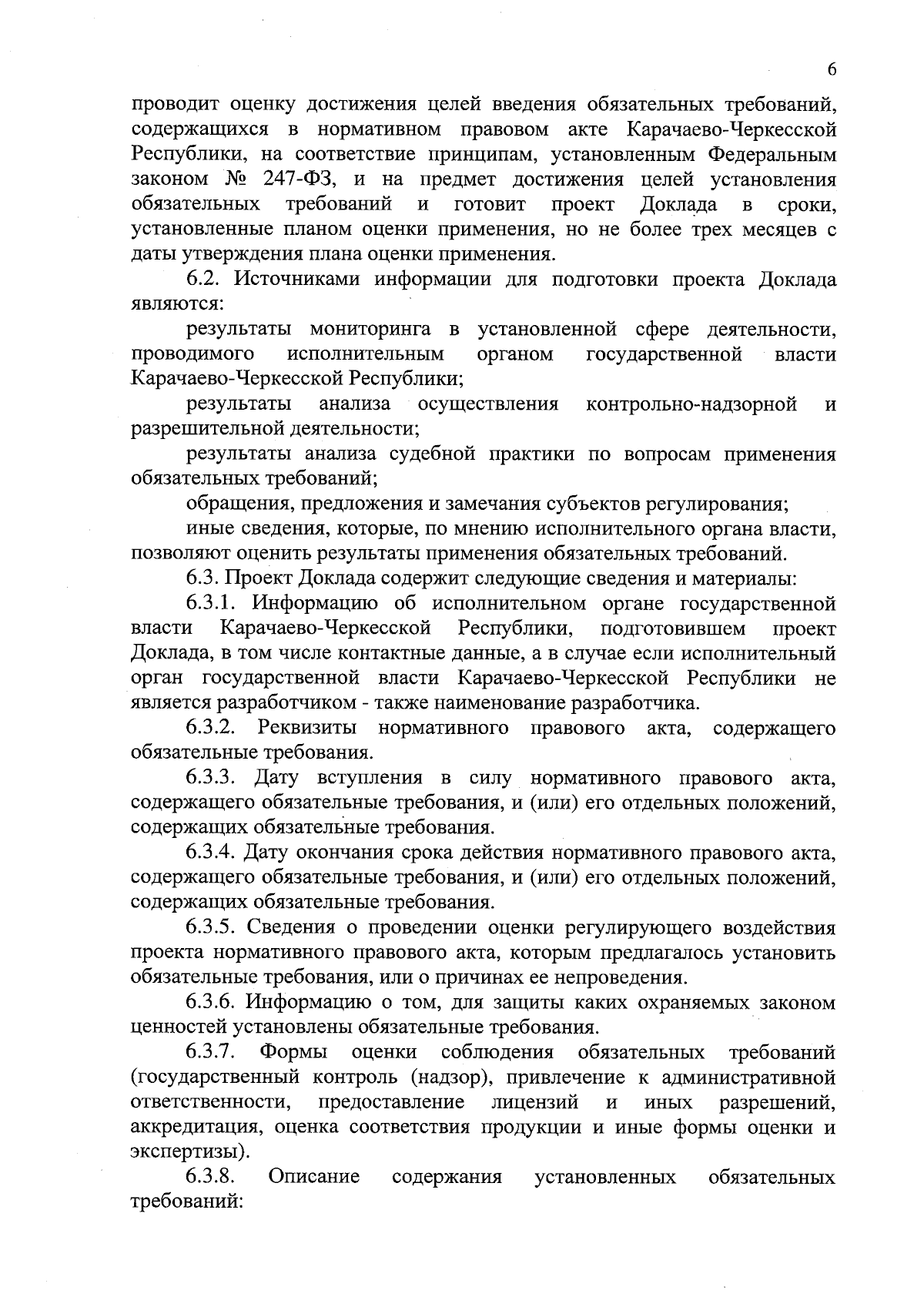 6

проводит оценку достижения целей введения обязательных требований, содержащихся в нормативном правовом акте Карачаево-Черкесской Республики, на соответствие принципам, установленным Федеральным законом № 247-ФЗ, и на предмет достижения целей установления обязательных требований и готовит проект Доклада в сроки, установленные планом оценки применения, но не более трех месяцев с даты утверждения плана оценки применения.

6.2. Источниками информации для подготовки проекта Доклада являются:

результаты мониторинга в установленной сфере деятельности, проводимого исполнительным органом государственной власти Карачаево-Черкесской Республики;

результаты анализа осуществления контрольно-надзорной и разрешительной деятельности;

результаты анализа судебной практики по вопросам применения обязательных требований;

обращения, предложения и замечания субъектов регулирования;

иные сведения, которые, по мнению исполнительного органа власти, позволяют оценить результаты применения обязательных требований.

6.3. Проект Доклада содержит следующие сведения и материалы:

6.3.1. Информацию об исполнительном органе государственной власти Карачаево-Черкесской Республики, подготовившем проект Доклада, в том числе контактные данные, а в случае если исполнительный орган государственной власти Карачаево-Черкесской Республики не является разработчиком - также наименование разработчика.

6.3.2. Реквизиты нормативного правового акта, содержащего обязательные требования.

6.3.3. Дату вступления в силу нормативного правового акта, содержащего обязательные требования, и (или) его отдельных положений, содержащих обязательные требования.

6.3.4. Дату окончания срока действия нормативного правового акта, содержащего обязательные требования, и (или) его отдельных положений, содержащих обязательные требования.

6.3.5. Сведения о проведении оценки регулирующего воздействия проекта нормативного правового акта, которым предлагалось установить обязательные требования, или о причинах ее непроведения.

6.3.6. Информацию о том, для защиты каких охраняемых законом ценностей установлены обязательные требования.

6.3.7. Формы оценки соблюдения обязательных требований (государственный контроль (надзор), привлечение к административной ответственности, предоставление лицензий и иных разрешений, аккредитация, оценка соответствия продукции и иные формы оценки и экспертизы).

6.3.8. Описание содержания установленных обязательных требований: